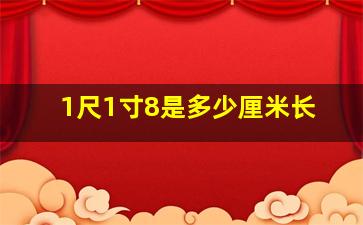 1尺1寸8是多少厘米长